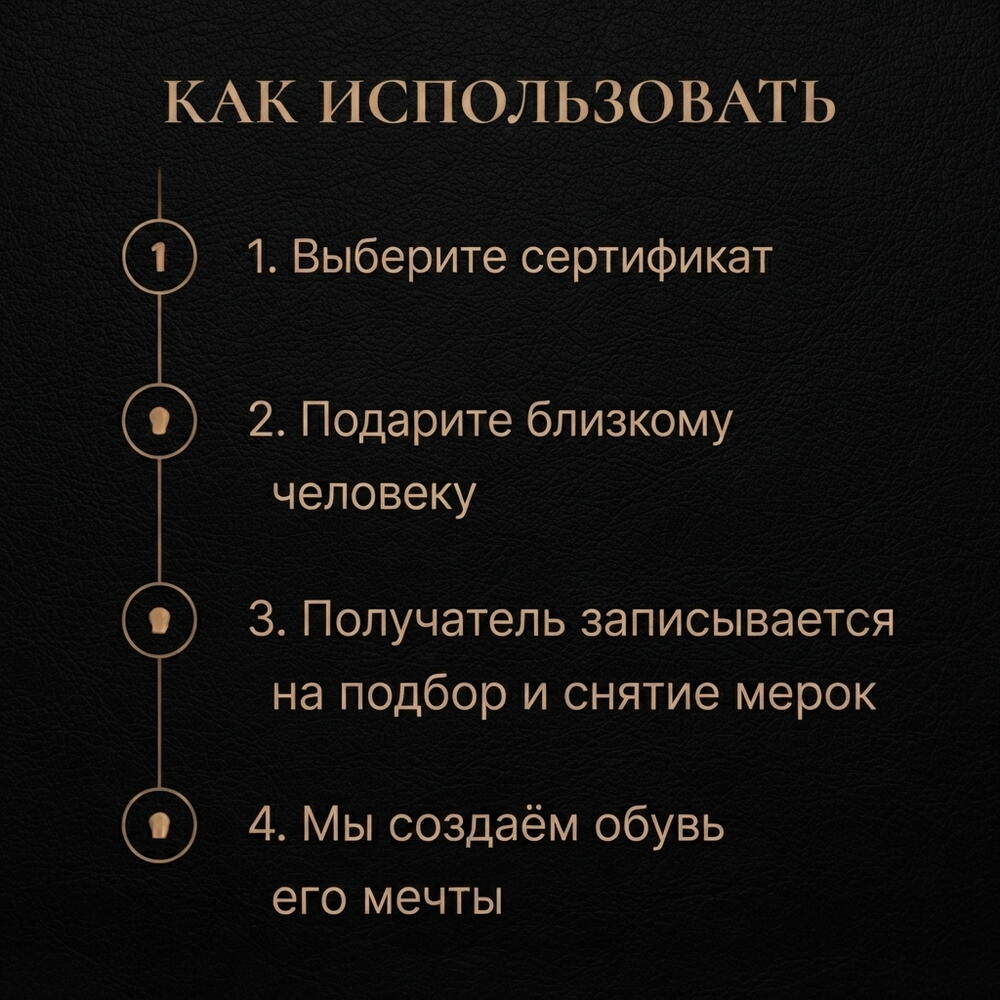 КАК ИСПОЛЬЗОВАТЬ

1

1. Выберите сертификат

2. Подарите близкому человеку

3. Получатель записывается на подбор и снятие мерок

4. Мы создаём обувь его мечты